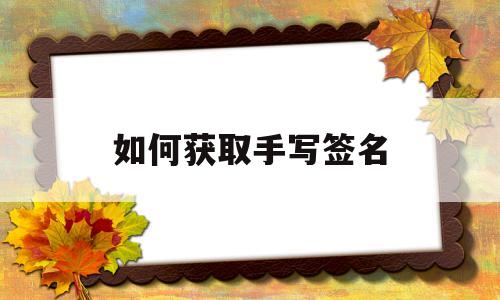 如何获取手写签名